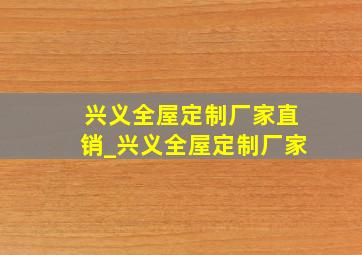 兴义全屋定制厂家直销_兴义全屋定制厂家